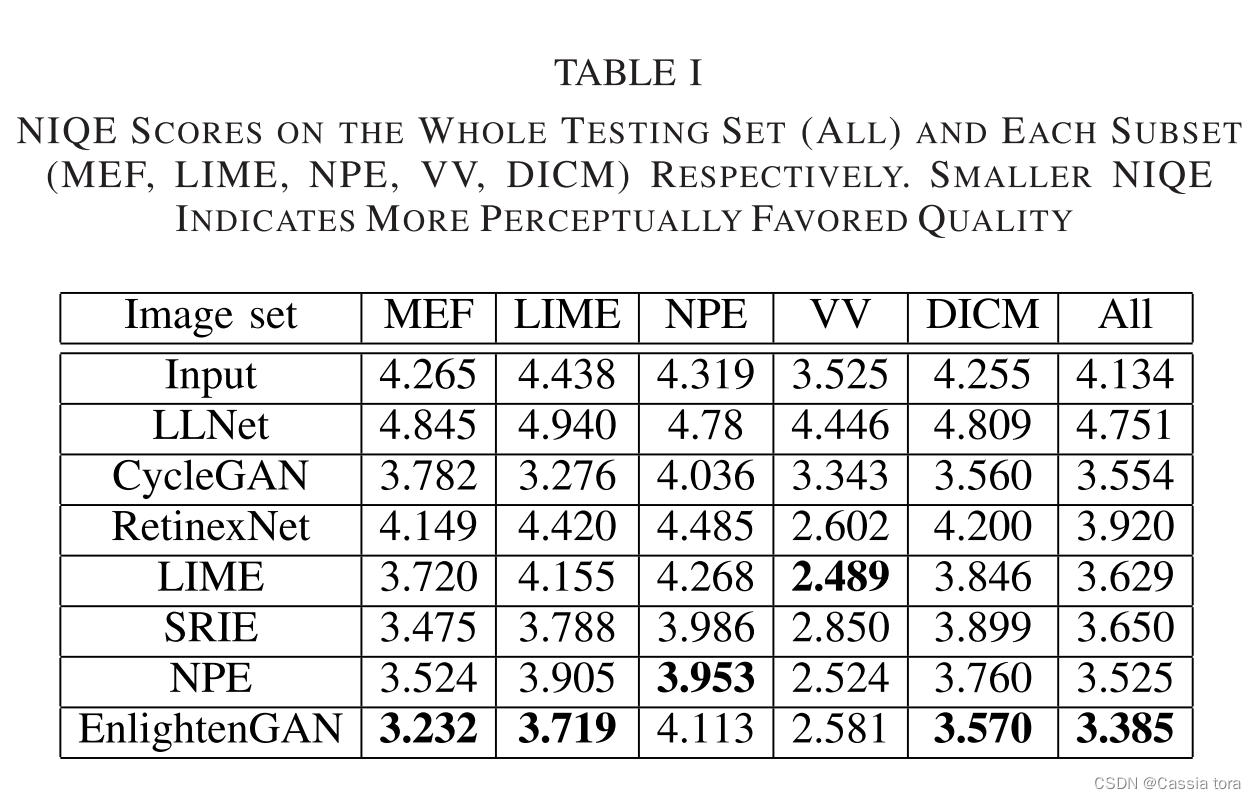 TABLE I

NIQE SCORES ON THE WHOLE TESTING SET (ALL) AND EACH SUBSET (MEF, LIME, NPE, VV, DICM) RESPECTIVELY. SMALLER NIQE INDICATES MORE PERCEPTUALLY FAVORED QUALITY

| Image set | MEF | LIME | NPE | VV | DICM | All |
|---|---|---|---|---|---|---|
| Input | 4.265 | 4.438 | 4.319 | 3.525 | 4.255 | 4.134 |
| LLNet | 4.845 | 4.940 | 4.78 | 4.446 | 4.809 | 4.751 |
| CycleGAN | 3.782 | 3.276 | 4.036 | 3.343 | 3.560 | 3.554 |
| RetinexNet | 4.149 | 4.420 | 4.485 | 2.602 | 4.200 | 3.920 |
| LIME | 3.720 | 4.155 | 4.268 | 2.489 | 3.846 | 3.629 |
| SRIE | 3.475 | 3.788 | 3.986 | 2.850 | 3.899 | 3.650 |
| NPE | 3.524 | 3.905 | 3.953 | 2.524 | 3.760 | 3.525 |
| EnlightenGAN | 3.232 | 3.719 | 4.113 | 2.581 | 3.570 | 3.385 |

CSDN @Cassia tora